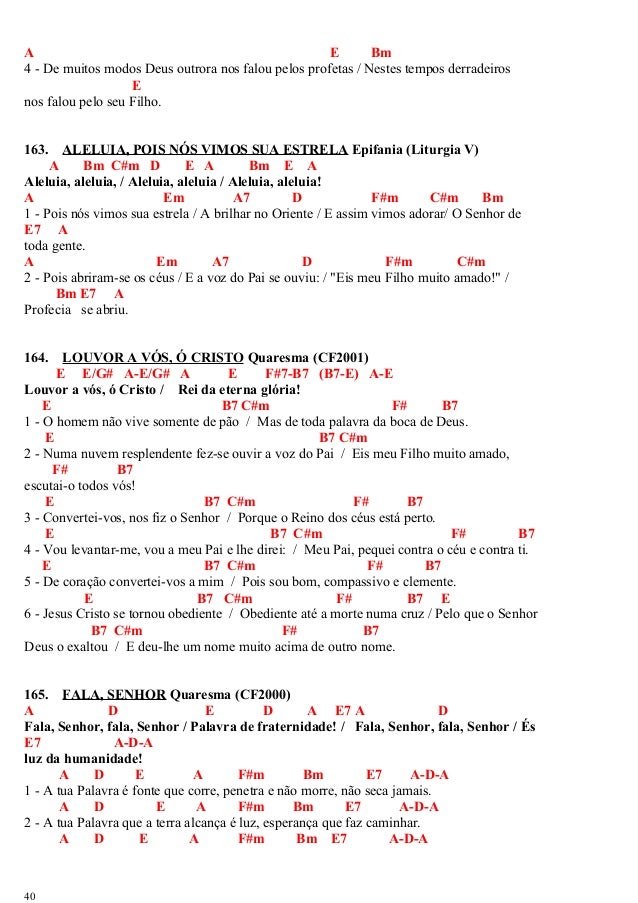 A E Bm
4 - De muitos modos Deus outrora nos falou pelos profetas / Nestes tempos derradeiros
E
nos falou pelo seu Filho.

163. ALELUIA, POIS NÓS VIMOS SUA ESTRELA Epifania (Liturgia V)
A Bm C#m D E A Bm E A
Aleluia, aleluia, / Aleluia, aleluia / Aleluia, aleluia!
A Em A7 D F#m C#m Bm
1 - Pois nós vimos sua estrela / A brilhar no Oriente / E assim vimos adorar/ O Senhor de
E7 A
toda gente.
A Em A7 D F#m C#m
2 - Pois abriram-se os céus / E a voz do Pai se ouviu: / "Eis meu Filho muito amado!" /
Bm E7 A
Profecia se abriu.

164. LOUVOR A VÓS, Ó CRISTO Quaresma (CF2001)
E E/G# A-E/G# A E F#7-B7 (B7-E) A-E
Louvor a vós, ó Cristo / Rei da eterna glória!
E B7 C#m F# B7
1 - O homem não vive somente de pão / Mas de toda palavra da boca de Deus.
E B7 C#m
2 - Numa nuvem resplendente fez-se ouvir a voz do Pai / Eis meu Filho muito amado,
F# B7
escutai-o todos vós!
E B7 C#m F# B7
3 - Convertei-vos, nos fiz o Senhor / Porque o Reino dos céus está perto.
E B7 C#m F# B7
4 - Vou levantar-me, vou a meu Pai e lhe direi: / Meu Pai, pequei contra o céu e contra ti.
E B7 C#m F# B7
5 - De coração convertei-vos a mim / Pois sou bom, compassivo e clemente.
E B7 C#m F# B7 E
6 - Jesus Cristo se tornou obediente / Obediente até a morte numa cruz / Pelo que o Senhor
B7 C#m F# B7
Deus o exaltou / E deu-lhe um nome muito acima de outro nome.

165. FALA, SENHOR Quaresma (CF2000)
A D E D A E7 A D
Fala, Senhor, fala, Senhor / Palavra de fraternidade! / Fala, Senhor, fala, Senhor / És
E7 A-D-A
luz da humanidade!
A D E A F#m Bm E7 A-D-A
1 - A tua Palavra é fonte que corre, penetra e não morre, não seca jamais.
A D E A F#m Bm E7 A-D-A
2 - A tua Palavra que a terra alcança é luz, esperança que faz caminhar.
A D E A F#m Bm E7 A-D-A

40